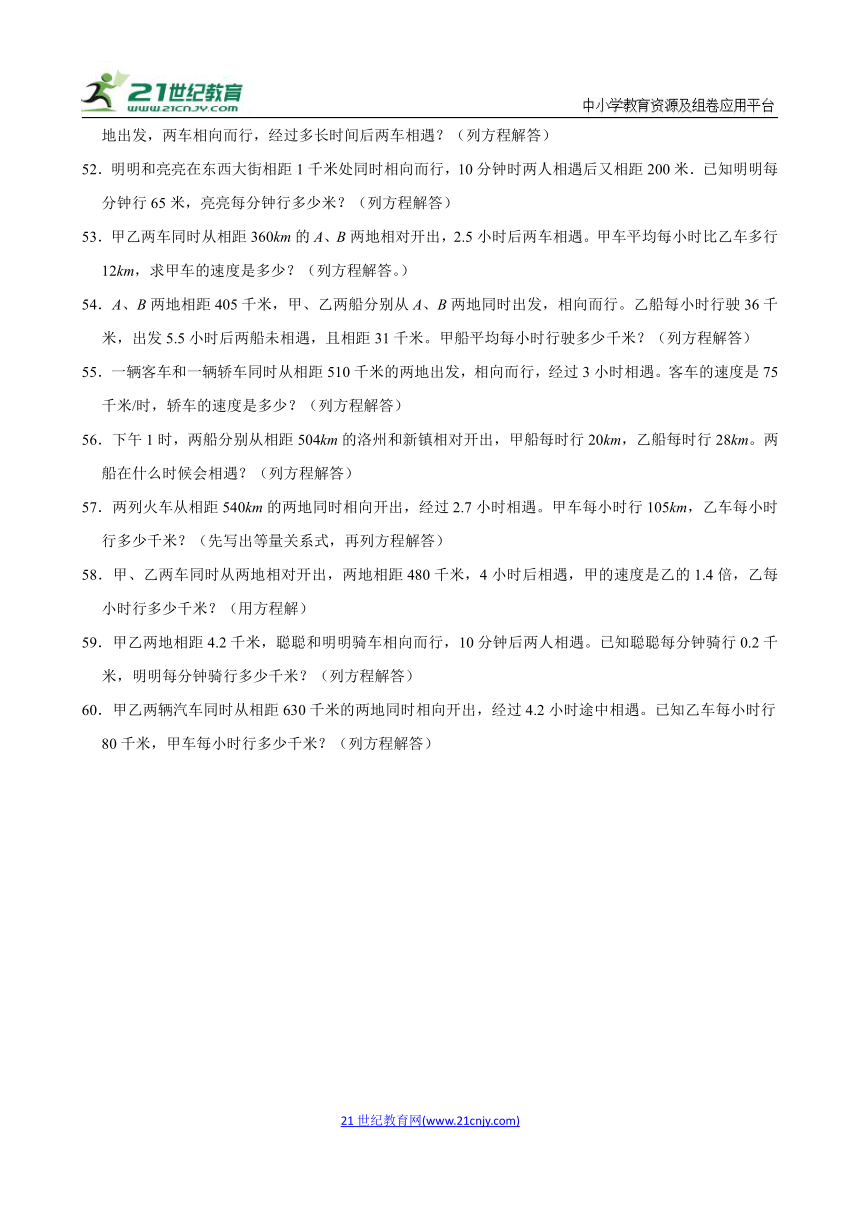 21世纪教育 www.21cnjy.com

中小学教育资源及组卷应用平台

地出发，两车相向而行，经过多长时间后两车相遇？（列方程解答）

52．明明和亮亮在东西大街相距 1 千米处同时相向而行，10 分钟时两人相遇后又相距 200 米．已知明明每分钟行 65 米，亮亮每分钟行多少米？（列方程解答）

53．甲乙两车同时从相距 360$km$ 的 $A$、$B$ 两地相对开出，2.5 小时后两车相遇。甲车平均每小时比乙车多行 12$km$，求甲车的速度是多少？（列方程解答。）

54．$A$、$B$ 两地相距 405 千米，甲、乙两船分别从 $A$、$B$ 两地同时出发，相向而行。乙船每小时行驶 36 千米，出发 5.5 小时后两船未相遇，且相距 31 千米。甲船平均每小时行驶多少千米？（列方程解答）

55．一辆客车和一辆轿车同时从相距 510 千米的两地出发，相向而行，经过 3 小时相遇。客车的速度是 75 千米/时，轿车的速度是多少？（列方程解答）

56．下午 1 时，两船分别从相距 504$km$ 的洛州和新镇相对开出，甲船每时行 20$km$，乙船每时行 28$km$。两船在什么时候会相遇？（列方程解答）

57．两列火车从相距 540$km$ 的两地同时相向开出，经过 2.7 小时相遇。甲车每小时行 105$km$，乙车每小时行多少千米？（先写出等量关系式，再列方程解答）

58．甲、乙两车同时从两地相对开出，两地相距 480 千米，4 小时后相遇，甲的速度是乙的 1.4 倍，乙每小时行多少千米？（用方程解）

59．甲乙两地相距 4.2 千米，聪聪和明明骑车相向而行，10 分钟后两人相遇。已知聪聪每分钟骑行 0.2 千米，明明每分钟骑行多少千米？（列方程解答）

60．甲乙两辆汽车同时从相距 630 千米的两地同时相向开出，经过 4.2 小时途中相遇。已知乙车每小时行 80 千米，甲车每小时行多少千米？（列方程解答）

21 世纪教育网(www.21cnjy.com)